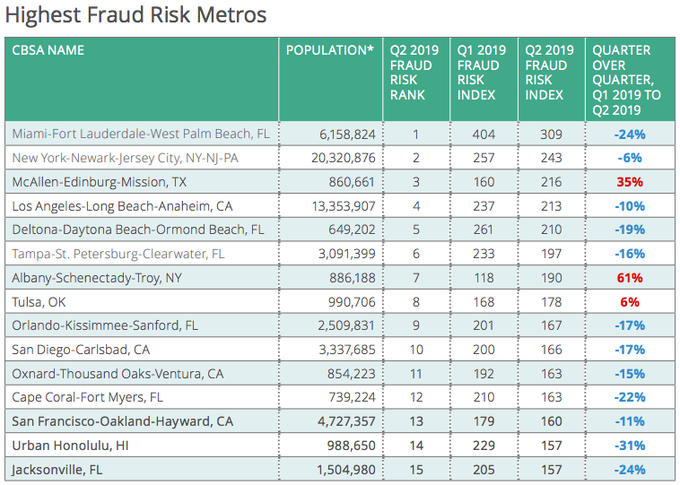 Highest Fraud Risk Metros

| CBSA NAME | POPULATION* | Q2 2019 FRAUD RISK RANK | Q1 2019 FRAUD RISK INDEX | Q2 2019 FRAUD RISK INDEX | QUARTER OVER QUARTER, Q1 2019 TO Q2 2019 |
|---|---|---|---|---|---|
| Miami-Fort Lauderdale-West Palm Beach, FL | 6,158,824 | 1 | 404 | 309 | -24% |
| New York-Newark-Jersey City, NY-NJ-PA | 20,320,876 | 2 | 257 | 243 | -6% |
| McAllen-Edinburg-Mission, TX | 860,661 | 3 | 160 | 216 | 35% |
| Los Angeles-Long Beach-Anaheim, CA | 13,353,907 | 4 | 237 | 213 | -10% |
| Deltona-Daytona Beach-Ormond Beach, FL | 649,202 | 5 | 261 | 210 | -19% |
| Tampa-St. Petersburg-Clearwater, FL | 3,091,399 | 6 | 233 | 197 | -16% |
| Albany-Schenectady-Troy, NY | 886,188 | 7 | 118 | 190 | 61% |
| Tulsa, OK | 990,706 | 8 | 168 | 178 | 6% |
| Orlando-Kissimmee-Sanford, FL | 2,509,831 | 9 | 201 | 167 | -17% |
| San Diego-Carlsbad, CA | 3,337,685 | 10 | 200 | 166 | -17% |
| Oxnard-Thousand Oaks-Ventura, CA | 854,223 | 11 | 192 | 163 | -15% |
| Cape Coral-Fort Myers, FL | 739,224 | 12 | 210 | 163 | -22% |
| San Francisco-Oakland-Hayward, CA | 4,727,357 | 13 | 179 | 160 | -11% |
| Urban Honolulu, HI | 988,650 | 14 | 229 | 157 | -31% |
| Jacksonville, FL | 1,504,980 | 15 | 205 | 157 | -24% |